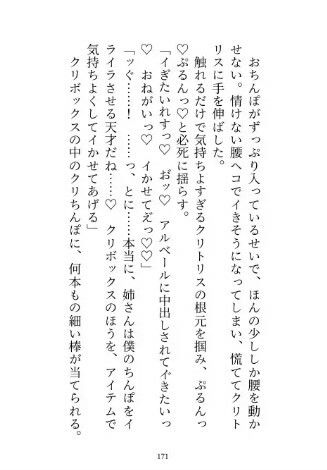 おちんぽがずっぷり入っているせいで、ほんの少ししか腰を動かせない。情けない腰ヘコでイきそうになってしまい、慌ててクリトリスに手を伸ばした。

触れるだけで気持ちよすぎるクリトリスの根元を掴み、ぷるんっ♡ぷるんっ♡と必死に揺らす。

「イぎたいれすっ♡　おッ♡　アルベールに中出しされてイきたいっ♡　おねがいっ♡　イかせてえっ♡♡」

「ッぐ……！　……っ、とに……本当に、姉さんは僕のちんぽをイライラさせる天才だね……♡　クリボックスのほうを、アイテムで気持ちよくしてイかせてあげる」

クリボックスの中のクリちんぽに、何本もの細い棒が当てられる。

171